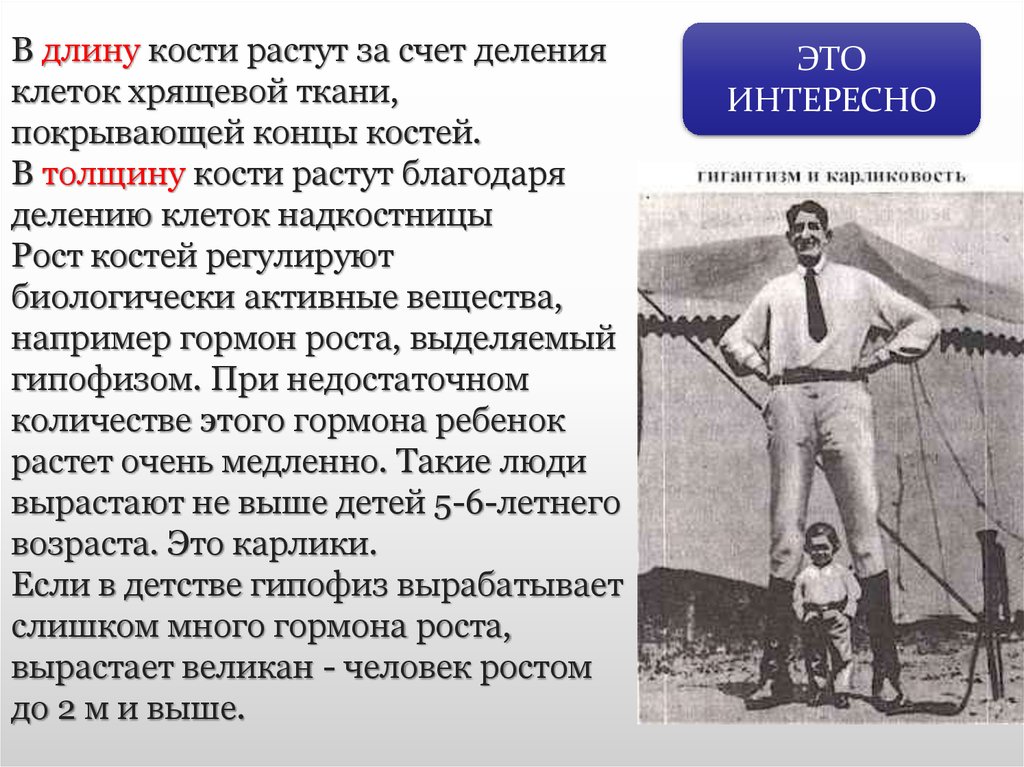 В длину кости растут за счет деления клеток хрящевой ткани, покрывающей концы костей.
В толщину кости растут благодаря делению клеток надкостницы
Рост костей регулируют биологически активные вещества, например гормон роста, выделяемый гипофизом. При недостаточном количестве этого гормона ребенок растет очень медленно. Такие люди вырастают не выше детей 5-6-летнего возраста. Это карлики.
Если в детстве гипофиз вырабатывает слишком много гормона роста, вырастает великан - человек ростом до 2 м и выше.

ЭТО ИНТЕРЕСНО

гигантизм и карликовость